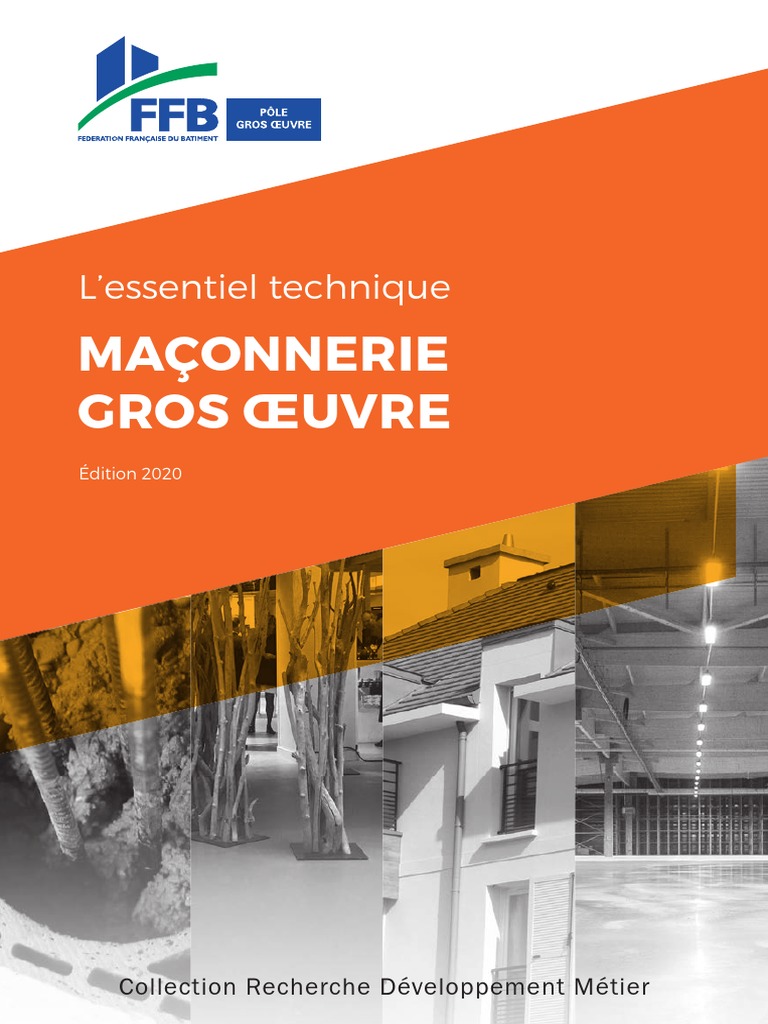 FFB
FEDERATION FRANÇAISE DU BATIMENT

PÔLE
GROS ŒUVRE

L'essentiel technique

MAÇONNERIE
GROS ŒUVRE

Édition 2020

Collection Recherche Développement Métier